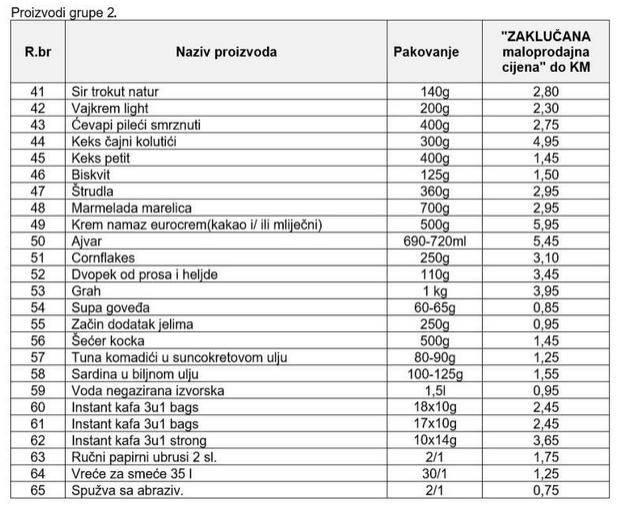 Proizvodi grupe 2.

| R.br | Naziv proizvoda | Pakovanje | "ZAKLUČANA maloprodajna cijena" do KM |
|---|---|---|---|
| 41 | Sir trokut natur | 140g | 2,80 |
| 42 | Vajkrem light | 200g | 2,30 |
| 43 | Ćevapi pileći smrznuti | 400g | 2,75 |
| 44 | Keks čajni kolutići | 300g | 4,95 |
| 45 | Keks petit | 400g | 1,45 |
| 46 | Biskvit | 125g | 1,50 |
| 47 | Štrudla | 360g | 2,95 |
| 48 | Marmelada marelica | 700g | 2,95 |
| 49 | Krem namaz eurocrem(kakao i/ ili mliječni) | 500g | 5,95 |
| 50 | Ajvar | 690-720ml | 5,45 |
| 51 | Cornflakes | 250g | 3,10 |
| 52 | Dvopek od prosa i heljde | 110g | 3,45 |
| 53 | Grah | 1 kg | 3,95 |
| 54 | Supa goveđa | 60-65g | 0,85 |
| 55 | Začin dodatak jelima | 250g | 0,95 |
| 56 | Šećer kocka | 500g | 1,45 |
| 57 | Tuna komadići u suncokretovom ulju | 80-90g | 1,25 |
| 58 | Sardina u biljnom ulju | 100-125g | 1,55 |
| 59 | Voda negazirana izvorska | 1,5l | 0,95 |
| 60 | Instant kafa 3u1 bags | 18x10g | 2,45 |
| 61 | Instant kafa 3u1 bags | 17x10g | 2,45 |
| 62 | Instant kafa 3u1 strong | 10x14g | 3,65 |
| 63 | Ručni papirni ubrusi 2 sl. | 2/1 | 1,75 |
| 64 | Vreće za smeće 35 l | 30/1 | 1,25 |
| 65 | Spužva sa abraziv. | 2/1 | 0,75 |